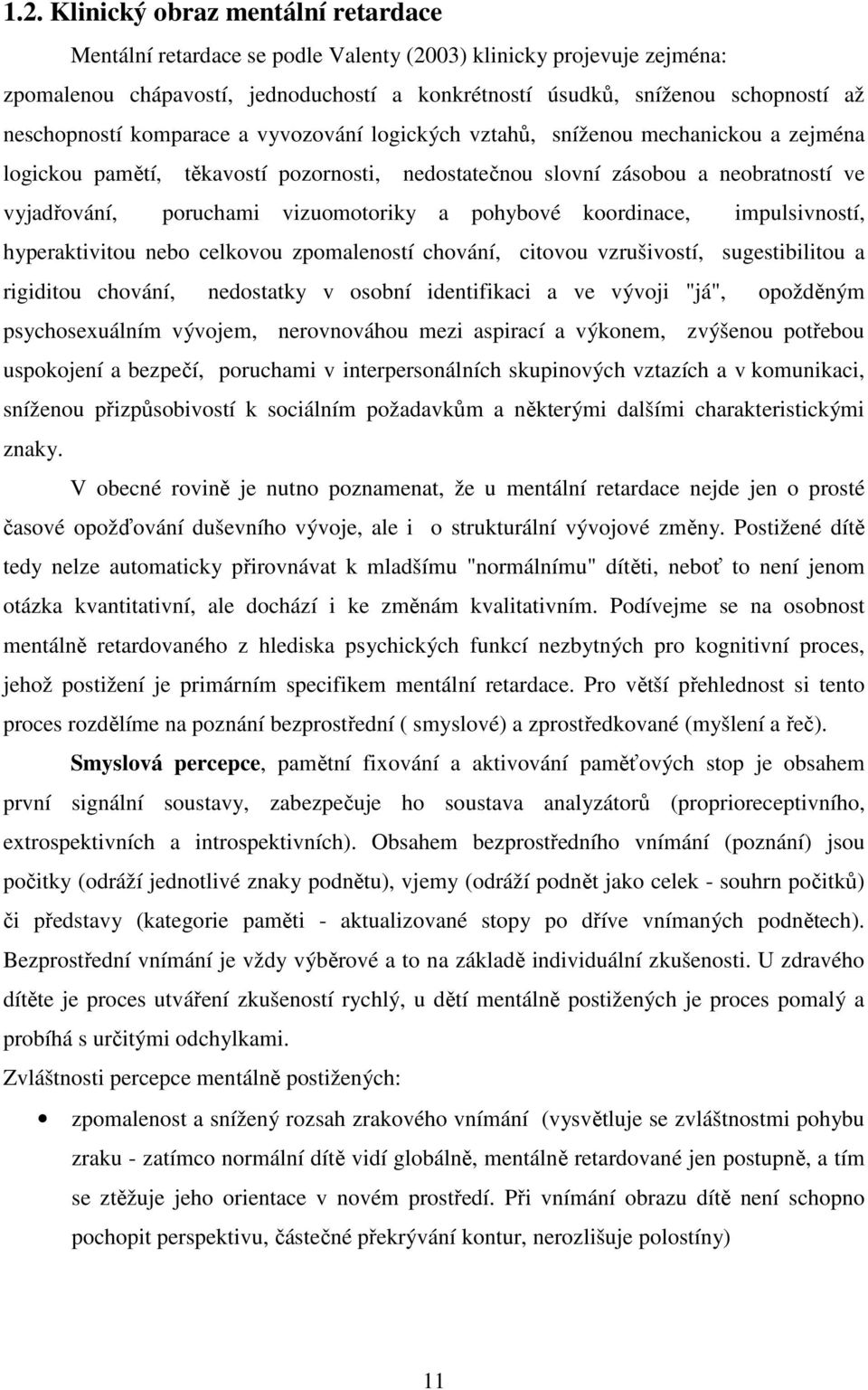 1.2. Klinický obraz mentální retardace

Mentální retardace se podle Valenty (2003) klinicky projevuje zejména: zpomalenou chápavostí, jednoduchostí a konkrétností úsudků, sníženou schopností až neschopností komparace a vyvozování logických vztahů, sníženou mechanickou a zejména logickou pamětí, těkavostí pozornosti, nedostatečnou slovní zásobou a neobratností ve vyjadřování, poruchami vizuomotoriky a pohybové koordinace, impulsivností, hyperaktivitou nebo celkovou zpomaleností chování, citovou vzrušivostí, sugestibilitou a rigiditou chování, nedostatky v osobní identifikaci a ve vývoji "já", opožděným psychosexuálním vývojem, nerovnováhou mezi aspirací a výkonem, zvýšenou potřebou uspokojení a bezpečí, poruchami v interpersonálních skupinových vztazích a v komunikaci, sníženou přizpůsobivostí k sociálním požadavkům a některými dalšími charakteristickými znaky.

V obecné rovině je nutno poznamenat, že u mentální retardace nejde jen o prosté časové opožďování duševního vývoje, ale i o strukturální vývojové změny. Postižené dítě tedy nelze automaticky přirovnávat k mladšímu "normálnímu" dítěti, neboť to není jenom otázka kvantitativní, ale dochází i ke změnám kvalitativním. Podívejme se na osobnost mentálně retardovaného z hlediska psychických funkcí nezbytných pro kognitivní proces, jehož postižení je primárním specifikem mentální retardace. Pro větší přehlednost si tento proces rozdělíme na poznání bezprostřední ( smyslové) a zprostředkované (myšlení a řeč).

Smyslová percepce, pamětní fixování a aktivování paměťových stop je obsahem první signální soustavy, zabezpečuje ho soustava analyzátorů (proprioreceptivního, extrospektivních a introspektivních). Obsahem bezprostředního vnímání (poznání) jsou počitky (odráží jednotlivé znaky podnětu), vjemy (odráží podnět jako celek - souhrn počitků) či představy (kategorie paměti - aktualizované stopy po dříve vnímaných podnětech). Bezprostřední vnímání je vždy výběrové a to na základě individuální zkušenosti. U zdravého dítěte je proces utváření zkušeností rychlý, u dětí mentálně postižených je proces pomalý a probíhá s určitými odchylkami.

Zvláštnosti percepce mentálně postižených:

• zpomalenost a snížený rozsah zrakového vnímání (vysvětluje se zvláštnostmi pohybu zraku - zatímco normální dítě vidí globálně, mentálně retardované jen postupně, a tím se ztěžuje jeho orientace v novém prostředí. Při vnímání obrazu dítě není schopno pochopit perspektivu, částečné překrývání kontur, nerozlišuje polostíny)

11